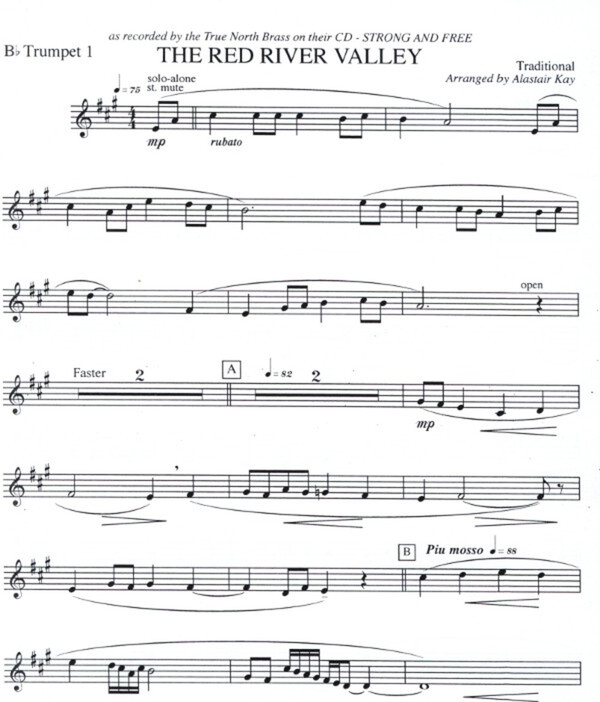 as recorded by the True North Brass on their CD - STRONG AND FREE

B♭ Trumpet 1

THE RED RIVER VALLEY

Traditional
Arranged by Alastair Kay

♩= 75
solo-alone
st. mute

mp

rubato

open

Faster

2

A

♩= 82

2

mp

B

Piu mosso

♩= 88